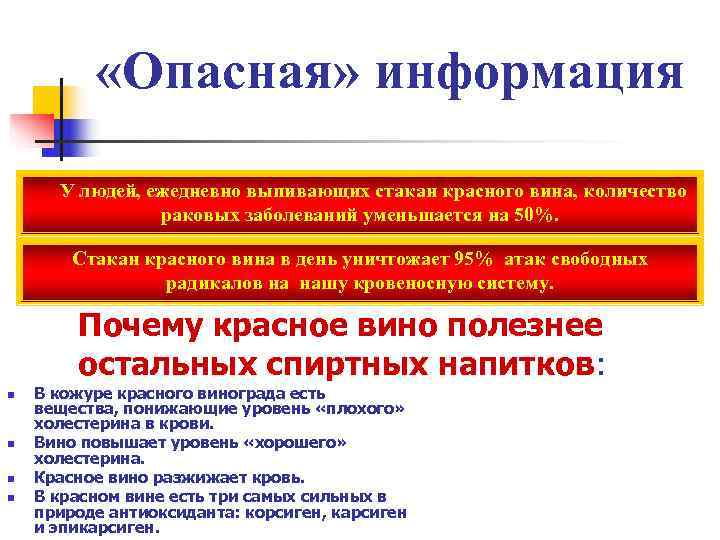 «Опасная» информация

У людей, ежедневно выпивающих стакан красного вина, количество раковых заболеваний уменьшается на 50%.

Стакан красного вина в день уничтожает 95% атак свободных радикалов на нашу кровеносную систему.

Почему красное вино полезнее остальных спиртных напитков:

• В кожуре красного винограда есть вещества, понижающие уровень «плохого» холестерина в крови.
• Вино повышает уровень «хорошего» холестерина.
• Красное вино разжижает кровь.
• В красном вине есть три самых сильных в природе антиоксиданта: корсиген, карсиген и эпикарсиген.